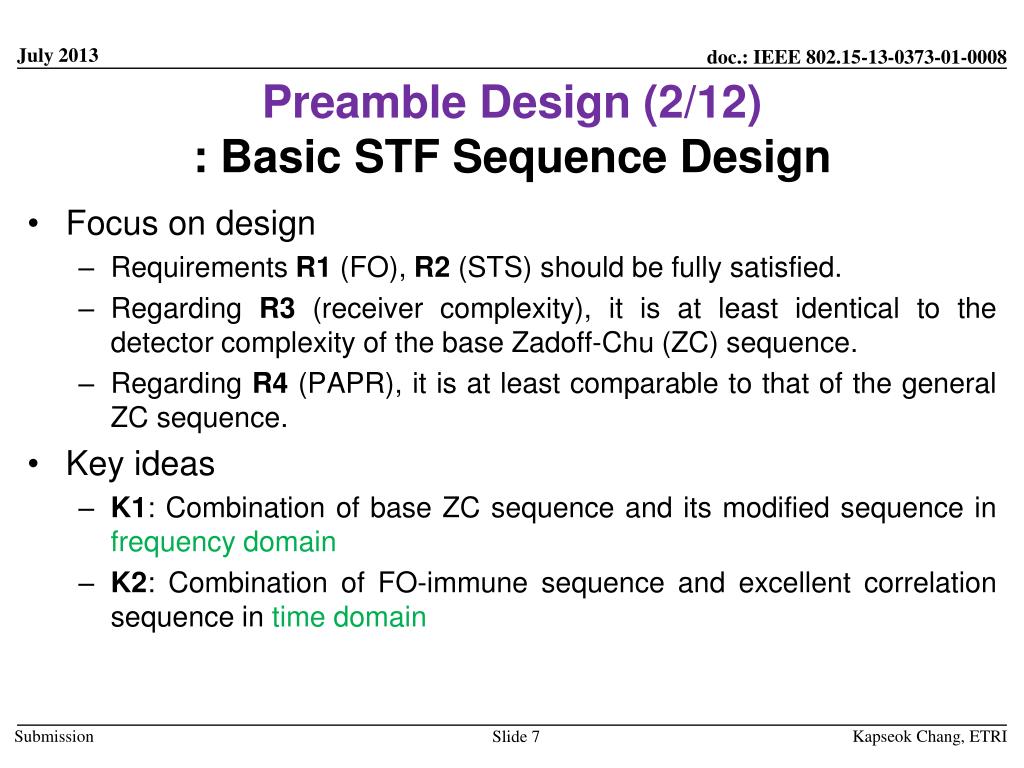 July 2013

doc.: IEEE 802.15-13-0373-01-0008

Preamble Design (2/12)
: Basic STF Sequence Design

• Focus on design
– Requirements R1 (FO), R2 (STS) should be fully satisfied.
– Regarding R3 (receiver complexity), it is at least identical to the detector complexity of the base Zadoff-Chu (ZC) sequence.
– Regarding R4 (PAPR), it is at least comparable to that of the general ZC sequence.

• Key ideas
– K1: Combination of base ZC sequence and its modified sequence in frequency domain
– K2: Combination of FO-immune sequence and excellent correlation sequence in time domain

Submission

Slide 7

Kapseok Chang, ETRI